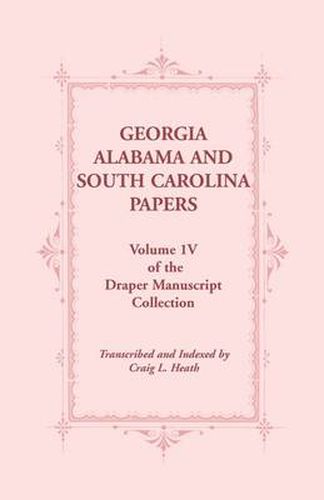 GEORGIA
ALABAMA AND
SOUTH CAROLINA
PAPERS

Volume 1V
of the
Draper Manuscript
Collection

Transcribed and Indexed by
Craig L. Heath